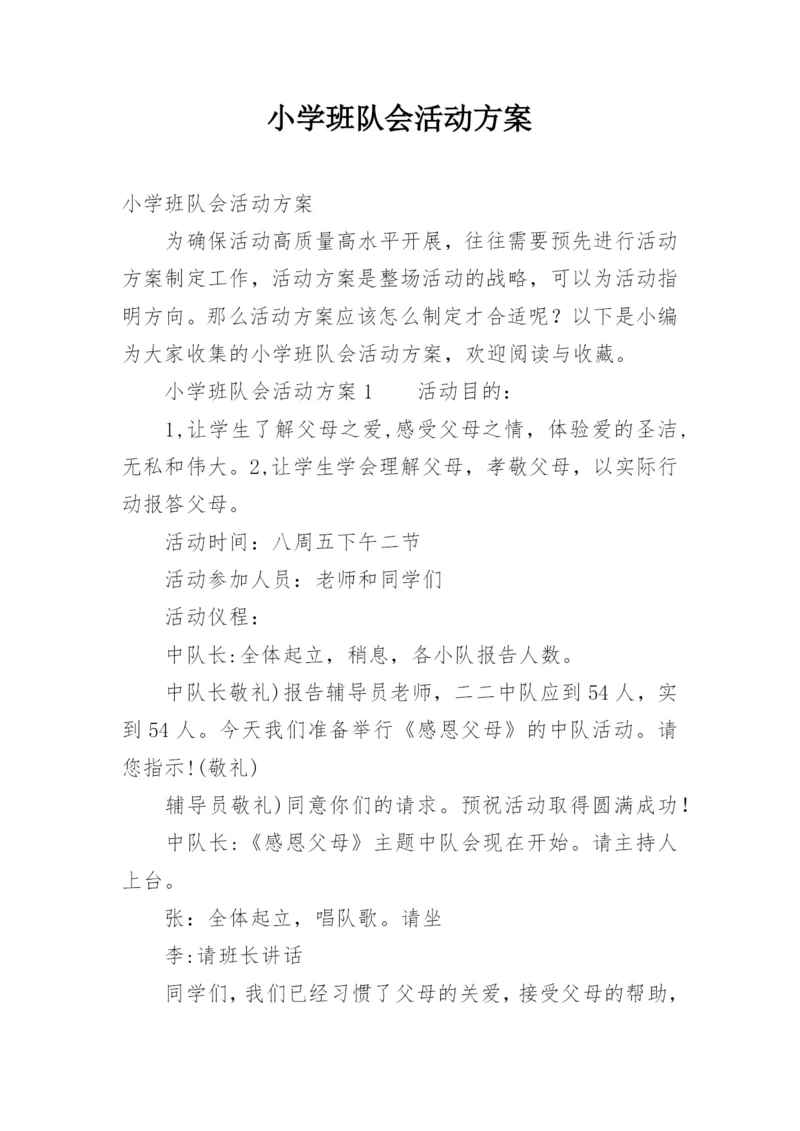 小学班队会活动方案

小学班队会活动方案

为确保活动高质量高水平开展，往往需要预先进行活动方案制定工作，活动方案是整场活动的战略，可以为活动指明方向。那么活动方案应该怎么制定才合适呢？以下是小编为大家收集的小学班队会活动方案，欢迎阅读与收藏。

小学班队会活动方案1　　活动目的：

1,让学生了解父母之爱,感受父母之情，体验爱的圣洁,无私和伟大。2,让学生学会理解父母，孝敬父母，以实际行动报答父母。

活动时间：八周五下午二节

活动参加人员：老师和同学们

活动仪程：

中队长:全体起立，稍息，各小队报告人数。

中队长敬礼)报告辅导员老师，二二中队应到54人，实到54人。今天我们准备举行《感恩父母》的中队活动。请您指示!(敬礼)

辅导员敬礼)同意你们的请求。预祝活动取得圆满成功!

中队长:《感恩父母》主题中队会现在开始。请主持人上台。

张：全体起立，唱队歌。请坐

李:请班长讲话

同学们，我们已经习惯了父母的关爱，接受父母的帮助，